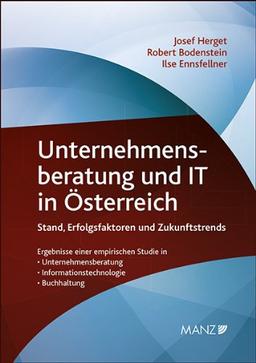 Josef Herget
Robert Bodenstein
Ilse Ennsfellner

Unternehmensberatung und IT in Österreich

Stand, Erfolgsfaktoren und Zukunftstrends

Ergebnisse einer empirischen Studie in
• Unternehmensberatung
• Informationstechnologie
• Buchhaltung

MANZ